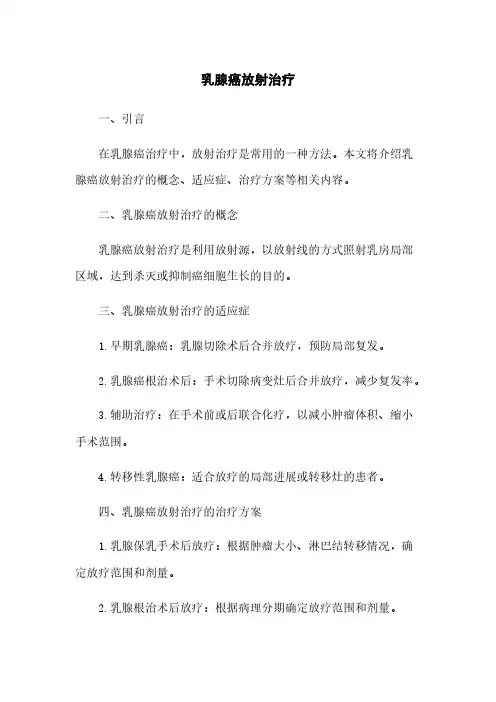 乳腺癌放射治疗

一、引言

在乳腺癌治疗中，放射治疗是常用的一种方法。本文将介绍乳腺癌放射治疗的概念、适应症、治疗方案等相关内容。

二、乳腺癌放射治疗的概念

乳腺癌放射治疗是利用放射源，以放射线的方式照射乳房局部区域，达到杀灭或抑制癌细胞生长的目的。

三、乳腺癌放射治疗的适应症

1. 早期乳腺癌：乳腺切除术后合并放疗，预防局部复发。

2. 乳腺癌根治术后：手术切除病变灶后合并放疗，减少复发率。

3. 辅助治疗：在手术前或后联合化疗，以减小肿瘤体积、缩小手术范围。

4. 转移性乳腺癌：适合放疗的局部进展或转移灶的患者。

四、乳腺癌放射治疗的治疗方案

1. 乳腺保乳手术后放疗：根据肿瘤大小、淋巴结转移情况，确定放疗范围和剂量。

2. 乳腺根治术后放疗：根据病理分期确定放疗范围和剂量。